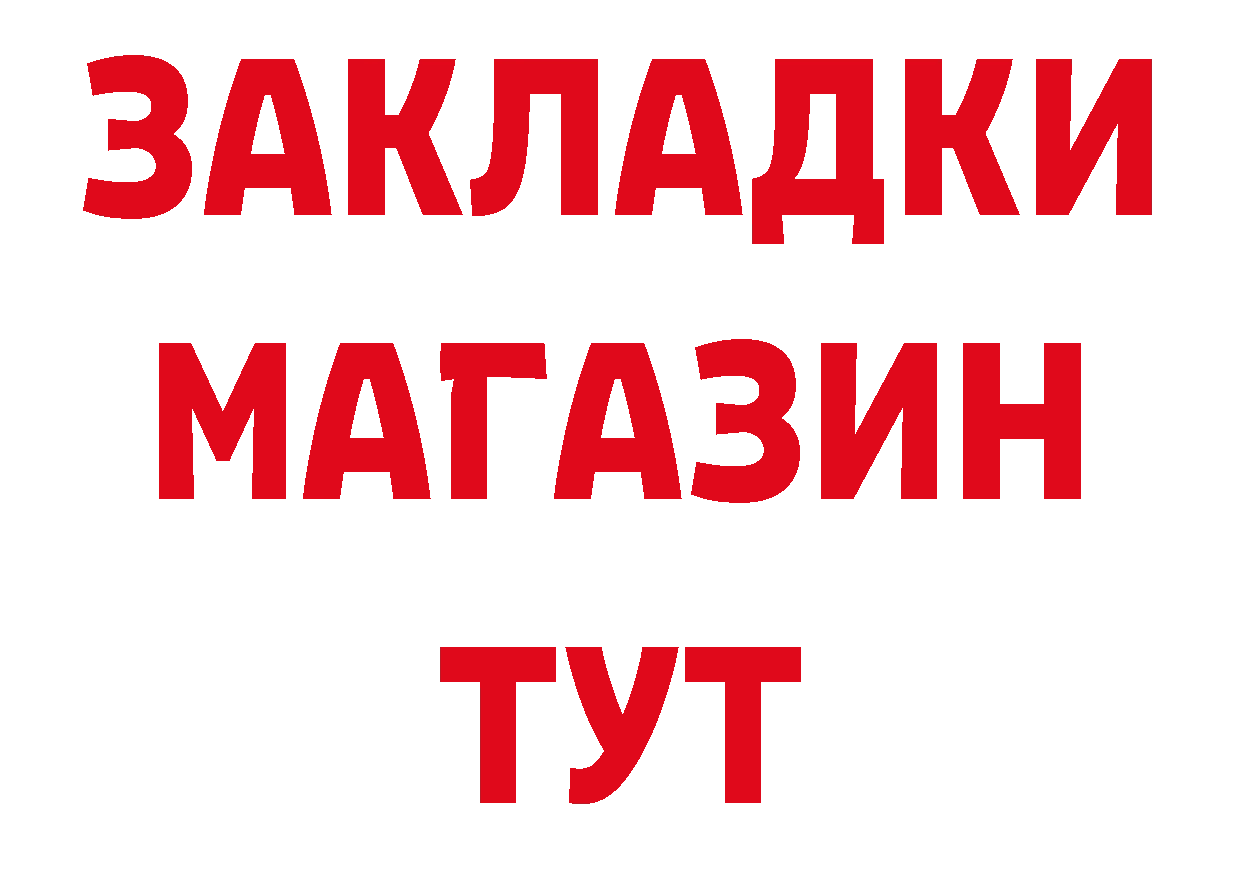 ЗАКЛАДКИ
МАГАЗИН
ТУТ